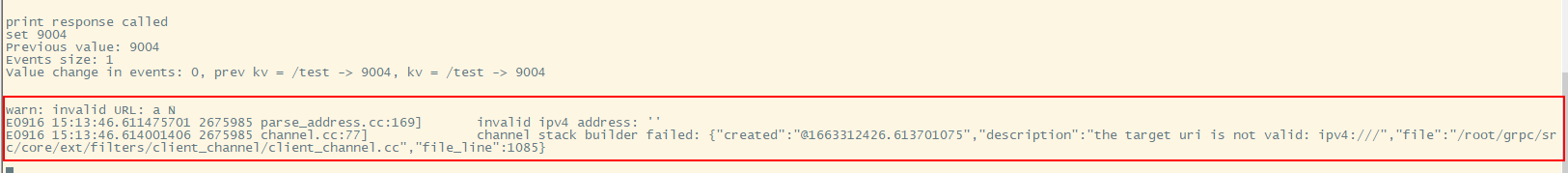 print response called
set 9004
Previous value: 9004
Events size: 1
Value change in events: 0, prev kv = /test -> 9004, kv = /test -> 9004

warn: invalid URL: a N
E0916 15:13:46.611475701 2675985 parse_address.cc:169]       invalid ipv4 address: ''
E0916 15:13:46.614001406 2675985 channel.cc:77]              channel stack builder failed: {"created":"@1663312426.613701075","description":"the target uri is not valid: ipv4:///","file":"/root/grpc/src/core/ext/filters/client_channel/client_channel.cc","file_line":1085}